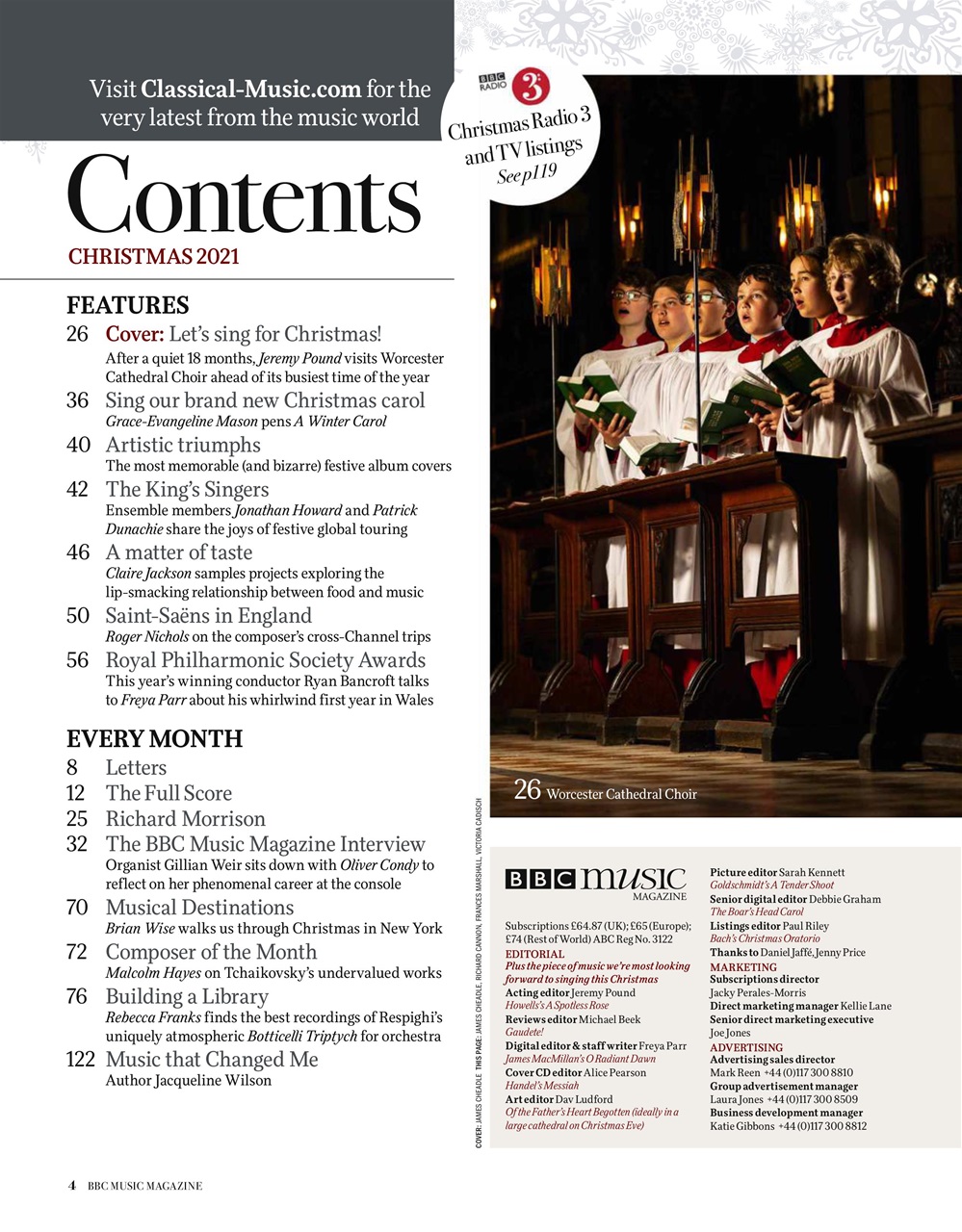 Visit Classical-Music.com for the very latest from the music world

BBC RADIO 3
Christmas Radio 3 and TV listings
See p119

Contents
CHRISTMAS 2021

FEATURES
26 Cover: Let's sing for Christmas!
After a quiet 18 months, Jeremy Pound visits Worcester Cathedral Choir ahead of its busiest time of the year
36 Sing our brand new Christmas carol
Grace-Evangeline Mason pens A Winter Carol
40 Artistic triumphs
The most memorable (and bizarre) festive album covers
42 The King's Singers
Ensemble members Jonathan Howard and Patrick Dunachie share the joys of festive global touring
46 A matter of taste
Claire Jackson samples projects exploring the lip-smacking relationship between food and music
50 Saint-Saëns in England
Roger Nichols on the composer's cross-Channel trips
56 Royal Philharmonic Society Awards
This year's winning conductor Ryan Bancroft talks to Freya Parr about his whirlwind first year in Wales

EVERY MONTH
8 Letters
12 The Full Score
25 Richard Morrison
32 The BBC Music Magazine Interview
Organist Gillian Weir sits down with Oliver Condy to reflect on her phenomenal career at the console
70 Musical Destinations
Brian Wise walks us through Christmas in New York
72 Composer of the Month
Malcolm Hayes on Tchaikovsky's undervalued works
76 Building a Library
Rebecca Franks finds the best recordings of Respighi's uniquely atmospheric Botticelli Triptych for orchestra
122 Music that Changed Me
Author Jacqueline Wilson

26 Worcester Cathedral Choir

COVER: JAMES CHEADLE THIS PAGE: JAMES CHEADLE, RICHARD CANNON, FRANCES MARSHALL, VICTORIA CADISCH

BBC music MAGAZINE

Subscriptions £64.87 (UK); £65 (Europe); £74 (Rest of World) ABC Reg No. 3122
EDITORIAL
Plus the piece of music we're most looking forward to singing this Christmas
Acting editor Jeremy Pound
Howells's A Spotless Rose
Reviews editor Michael Beek
Gaudete!
Digital editor & staff writer Freya Parr
James MacMillan's O Radiant Dawn
Cover CD editor Alice Pearson
Handel's Messiah
Art editor Dav Ludford
Of the Father's Heart Begotten (ideally in a large cathedral on Christmas Eve)
Picture editor Sarah Kennett
Goldschmidt's A Tender Shoot
Senior digital editor Debbie Graham
The Boar's Head Carol
Listings editor Paul Riley
Bach's Christmas Oratorio
Thanks to Daniel Jaffé, Jenny Price
MARKETING
Subscriptions director
Jacky Perales-Morris
Direct marketing manager Kellie Lane
Senior direct marketing executive
Joe Jones
ADVERTISING
Advertising sales director
Mark Reen +44 (0)117 300 8810
Group advertisement manager
Laura Jones +44 (0)117 300 8509
Business development manager
Katie Gibbons +44 (0)117 300 8812

4 BBC MUSIC MAGAZINE